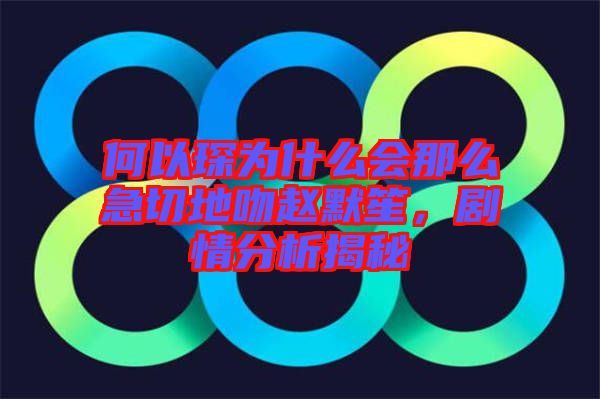 何以琛为什么会那么急切地吻赵默笙，剧情分析揭秘